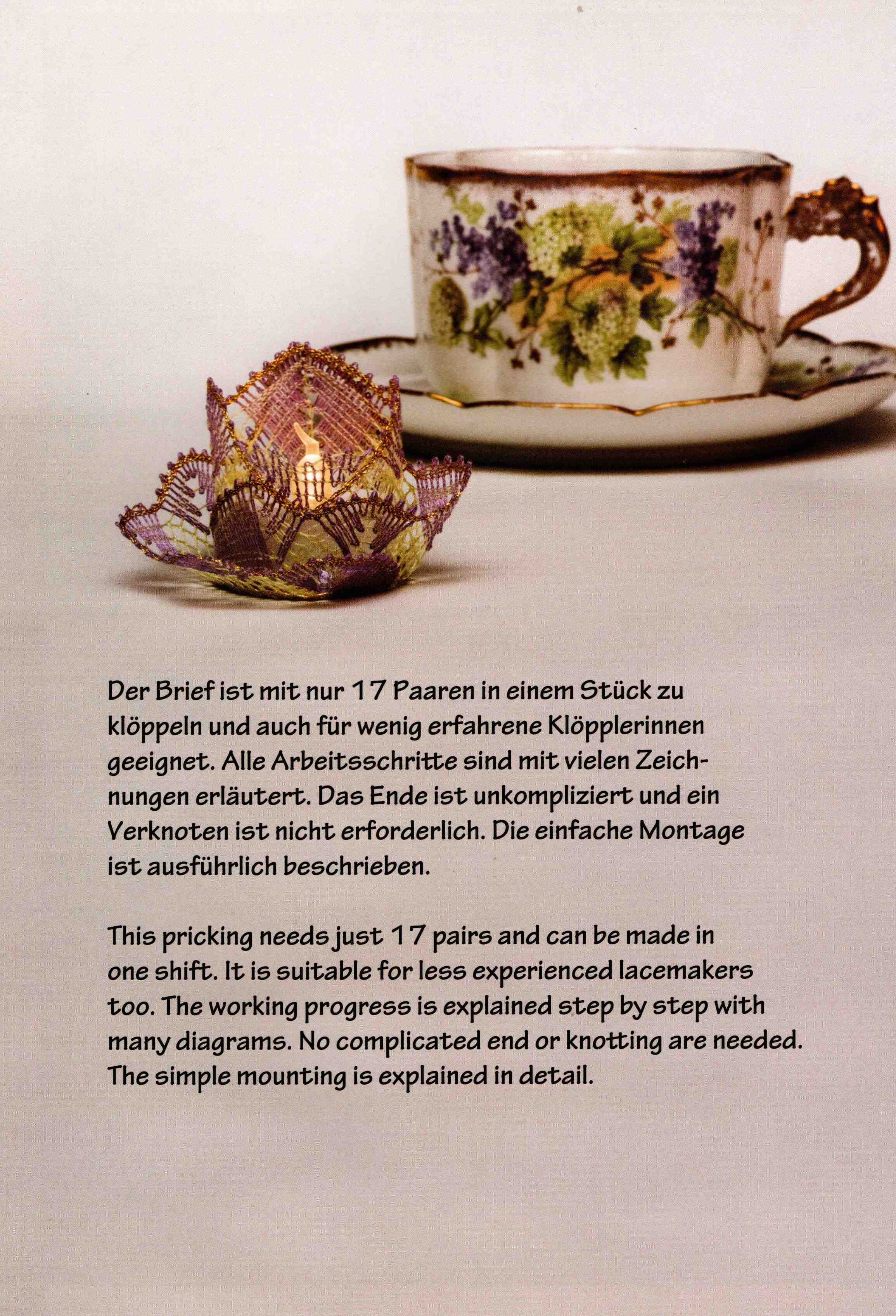 Der Brief ist mit nur 17 Paaren in einem Stück zu klöppeln und auch für wenig erfahrene Klöpplerinnen geeignet. Alle Arbeitsschritte sind mit vielen Zeichnungen erläutert. Das Ende ist unkompliziert und ein Verknoten ist nicht erforderlich. Die einfache Montage ist ausführlich beschrieben.

This pricking needs just 17 pairs and can be made in one shift. It is suitable for less experienced lacemakers too. The working progress is explained step by step with many diagrams. No complicated end or knotting are needed. The simple mounting is explained in detail.